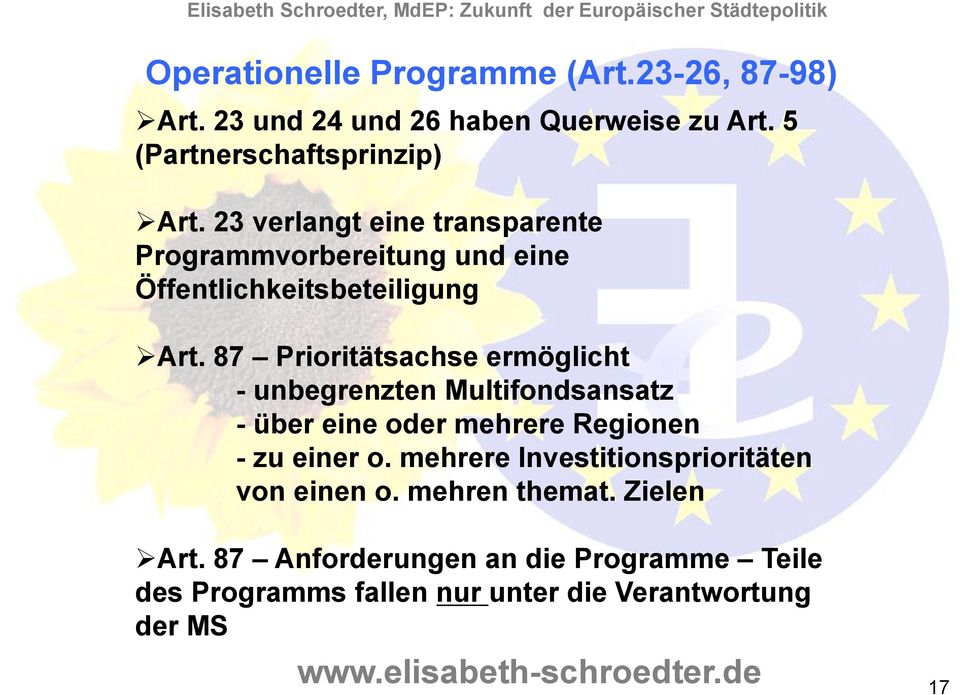 Elisabeth Schroedter, MdEP: Zukunft der Europäischer Städtepolitik

Operationelle Programme (Art.23-26, 87-98)

➢Art. 23 und 24 und 26 haben Querweise zu Art. 5 (Partnerschaftsprinzip)

➢Art. 23 verlangt eine transparente Programmvorbereitung und eine Öffentlichkeitsbeteiligung

➢Art. 87 – Prioritätsachse ermöglicht
- unbegrenzten Multifondsansatz
- über eine oder mehrere Regionen
- zu einer o. mehrere Investitionsprioritäten von einen o. mehren themat. Zielen

➢Art. 87 – Anforderungen an die Programme – Teile des Programms fallen nur unter die Verantwortung der MS

www.elisabeth-schroedter.de

17